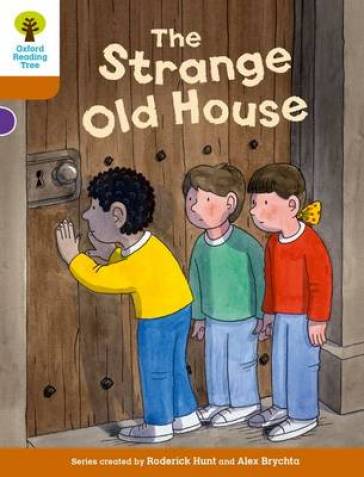 Oxford Reading Tree

The Strange Old House

Series created by Roderick Hunt and Alex Brychta